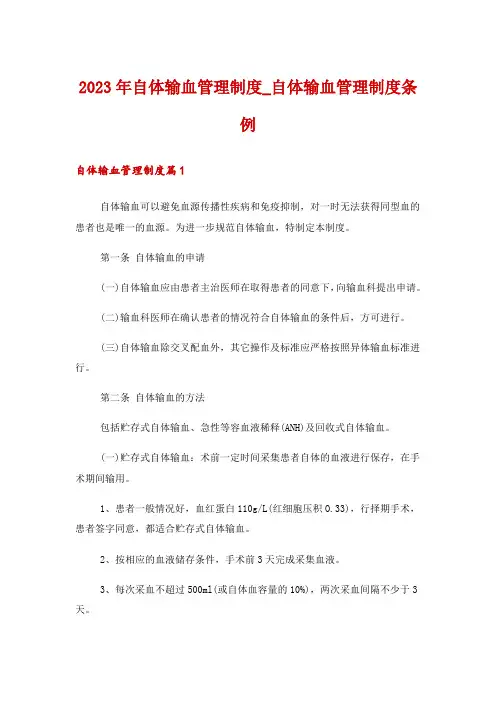 2023年自体输血管理制度_自体输血管理制度条例

自体输血管理制度篇1

自体输血可以避免血源传播性疾病和免疫抑制，对一时无法获得同型血的患者也是唯一的血源。为进一步规范自体输血，特制定本制度。

第一条 自体输血的申请

(一)自体输血应由患者主治医师在取得患者的同意下，向输血科提出申请。

(二)输血科医师在确认患者的情况符合自体输血的条件后，方可进行。

(三)自体输血除交叉配血外，其它操作及标准应严格按照异体输血标准进行。

第二条 自体输血的方法

包括贮存式自体输血、急性等容血液稀释(ANH)及回收式自体输血。

(一)贮存式自体输血：术前一定时间采集患者自体的血液进行保存，在手术期间输用。

1、患者一般情况好，血红蛋白110g/L(红细胞压积0.33)，行择期手术，患者签字同意，都适合贮存式自体输血。

2、按相应的血液储存条件，手术前3天完成采集血液。

3、每次采血不超过500ml(或自体血容量的10%)，两次采血间隔不少于3天。